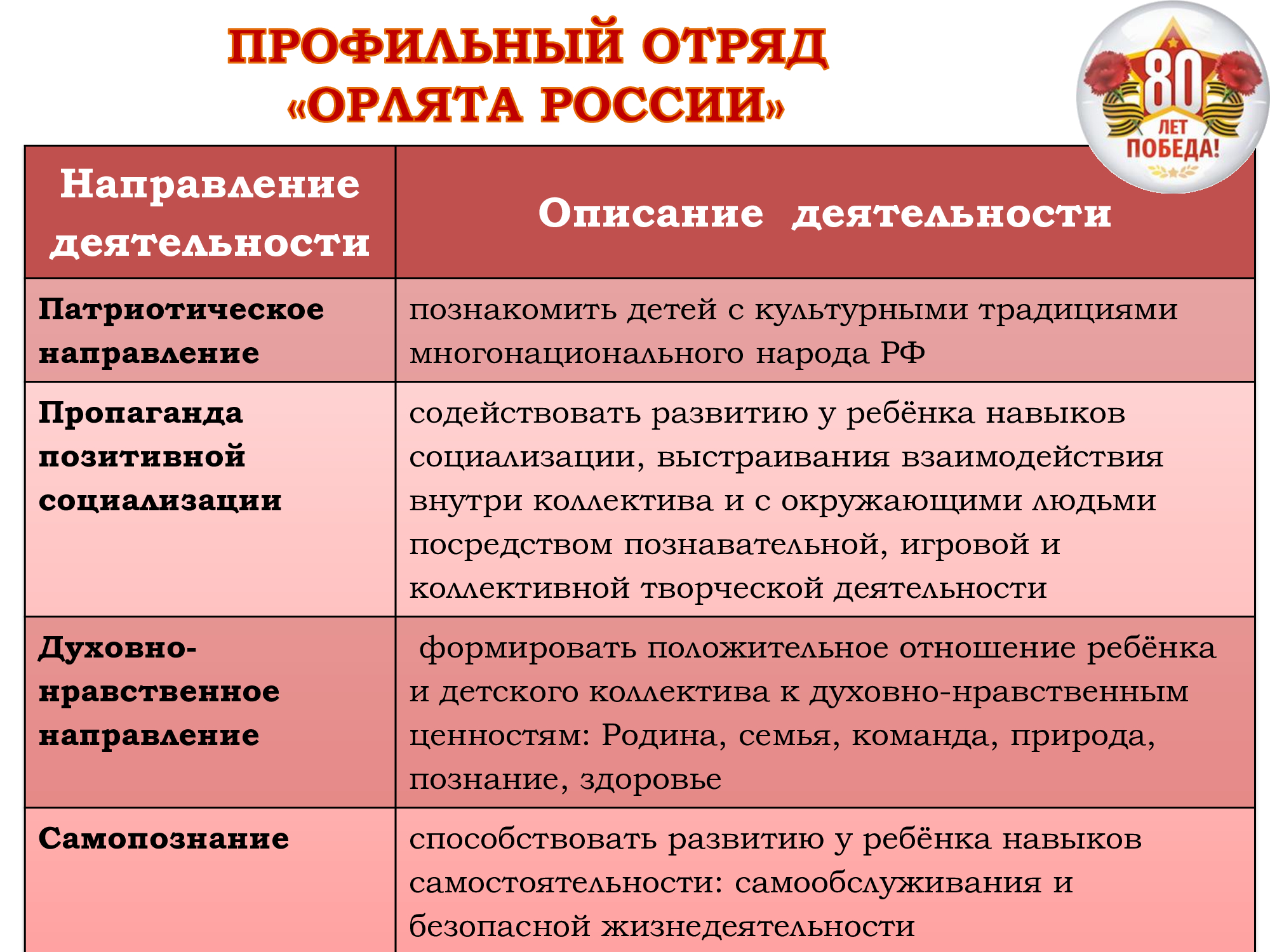 ПРОФИЛЬНЫЙ ОТРЯД «ОРЛЯТА РОССИИ»

80 ЛЕТ ПОБЕДА!

| Направление деятельности | Описание деятельности |
|---|---|
| Патриотическое направление | познакомить детей с культурными традициями многонационального народа РФ |
| Пропаганда позитивной социализации | содействовать развитию у ребёнка навыков социализации, выстраивания взаимодействия внутри коллектива и с окружающими людьми посредством познавательной, игровой и коллективной творческой деятельности |
| Духовно-нравственное направление | формировать положительное отношение ребёнка и детского коллектива к духовно-нравственным ценностям: Родина, семья, команда, природа, познание, здоровье |
| Самопознание | способствовать развитию у ребёнка навыков самостоятельности: самообслуживания и безопасной жизнедеятельности |